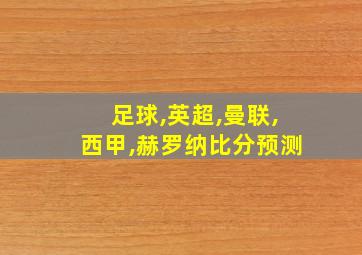 足球,英超,曼联,
西甲,赫罗纳比分预测